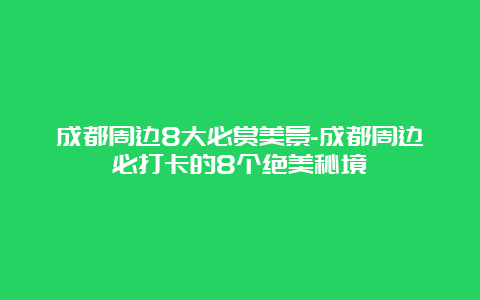 成都周边8大必赏美景-成都周边必打卡的8个绝美秘境